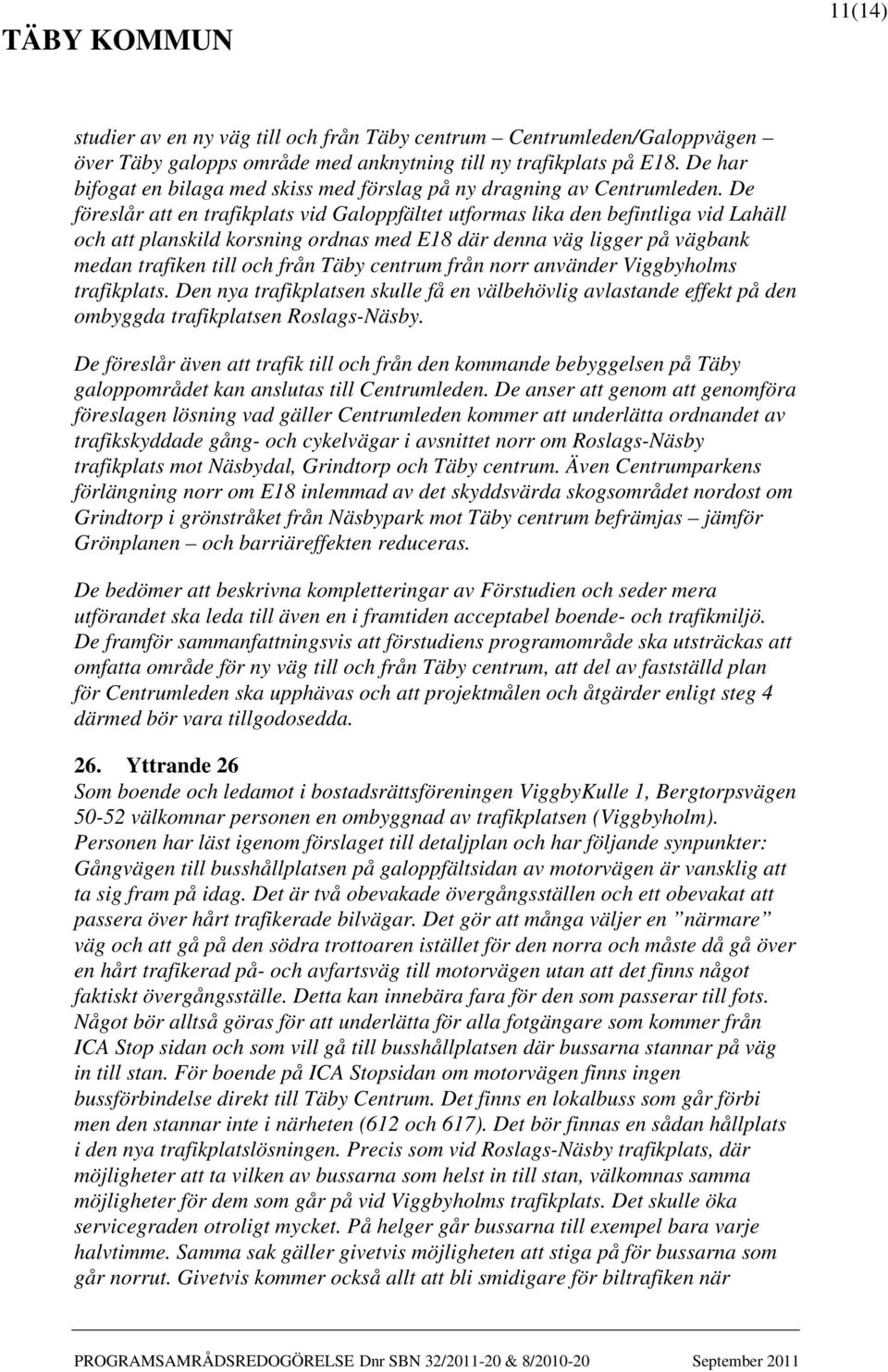 TÄBY KOMMUN

11(14)

studier av en ny väg till och från Täby centrum – Centrumleden/Galoppvägen – över Täby galopps område med anknytning till ny trafikplats på E18. De har bifogat en bilaga med skiss med förslag på ny dragning av Centrumleden. De föreslår att en trafikplats vid Galoppfältet utformas lika den befintliga vid Lahäll och att planskild korsning ordnas med E18 där denna väg ligger på vägbank medan trafiken till och från Täby centrum från norr använder Viggbyholms trafikplats. Den nya trafikplatsen skulle få en välbehövlig avlastande effekt på den ombyggda trafikplatsen Roslags-Näsby.

De föreslår även att trafik till och från den kommande bebyggelsen på Täby galoppområdet kan anslutas till Centrumleden. De anser att genom att genomföra föreslagen lösning vad gäller Centrumleden kommer att underlätta ordnandet av trafikskyddade gång- och cykelvägar i avsnittet norr om Roslags-Näsby trafikplats mot Näsbydal, Grindtorp och Täby centrum. Även Centrumparkens förlängning norr om E18 inlemmad av det skyddsvärda skogsområdet nordost om Grindtorp i grönstråket från Näsbypark mot Täby centrum befrämjas – jämför Grönplanen – och barriäreffekten reduceras.

De bedömer att beskrivna kompletteringar av Förstudien och seder mera utförandet ska leda till även en i framtiden acceptabel boende- och trafikmiljö. De framför sammanfattningsvis att förstudiens programområde ska utsträckas att omfatta område för ny väg till och från Täby centrum, att del av fastställd plan för Centrumleden ska upphävas och att projektmålen och åtgärder enligt steg 4 därmed bör vara tillgodosedda.

26. Yttrande 26
Som boende och ledamot i bostadsrättsföreningen ViggbyKulle 1, Bergtorpsvägen 50-52 välkomnar personen en ombyggnad av trafikplatsen (Viggbyholm). Personen har läst igenom förslaget till detaljplan och har följande synpunkter: Gångvägen till busshållplatsen på galoppfältsidan av motorvägen är vansklig att ta sig fram på idag. Det är två obevakade övergångsställen och ett obevakat att passera över hårt trafikerade bilvägar. Det gör att många väljer en ”närmare” väg och att gå på den södra trottoaren istället för den norra och måste då gå över en hårt trafikerad på- och avfartsväg till motorvägen utan att det finns något faktiskt övergångsställe. Detta kan innebära fara för den som passerar till fots. Något bör alltså göras för att underlätta för alla fotgängare som kommer från ICA Stop sidan och som vill gå till busshållplatsen där bussarna stannar på väg in till stan. För boende på ICA Stopsidan om motorvägen finns ingen bussförbindelse direkt till Täby Centrum. Det finns en lokalbuss som går förbi men den stannar inte i närheten (612 och 617). Det bör finnas en sådan hållplats i den nya trafikplatslösningen. Precis som vid Roslags-Näsby trafikplats, där möjligheter att ta vilken av bussarna som helst in till stan, välkomnas samma möjligheter för dem som går på vid Viggbyholms trafikplats. Det skulle öka servicegraden otroligt mycket. På helger går bussarna till exempel bara varje halvtimme. Samma sak gäller givetvis möjligheten att stiga på för bussarna som går norrut. Givetvis kommer också allt att bli smidigare för biltrafiken när

PROGRAMSAMRÅDSREDOGÖRELSE Dnr SBN 32/2011-20 & 8/2010-20 September 2011